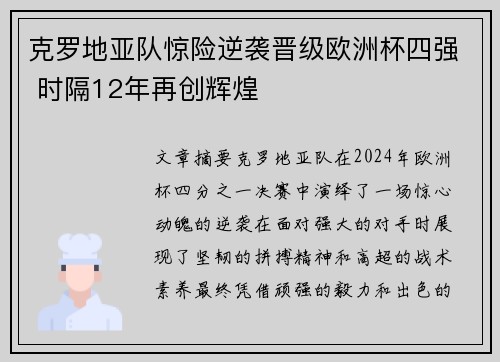 克罗地亚队惊险逆袭晋级欧洲杯四强 时隔12年再创辉煌

文章摘要克罗地亚队在2024年欧洲杯四分之一决赛中演绎了一场惊心动魄的逆袭在面对强大的对手时展现了坚韧的拼搏精神和高超的战术素养最终凭借顽强的毅力和出色的